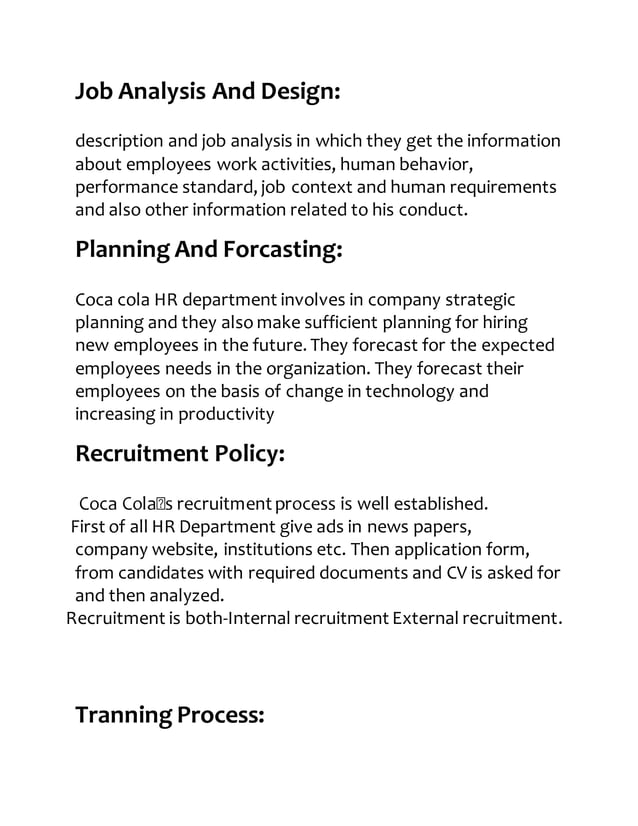 Job Analysis And Design:

description and job analysis in which they get the information about employees work activities, human behavior, performance standard, job context and human requirements and also other information related to his conduct.

Planning And Forcasting:

Coca cola HR department involves in company strategic planning and they also make sufficient planning for hiring new employees in the future. They forecast for the expected employees needs in the organization. They forecast their employees on the basis of change in technology and increasing in productivity

Recruitment Policy:

Coca Cola�s recruitment process is well established. First of all HR Department give ads in news papers, company website, institutions etc. Then application form, from candidates with required documents and CV is asked for and then analyzed.
Recruitment is both-Internal recruitment External recruitment.

Tranning Process: